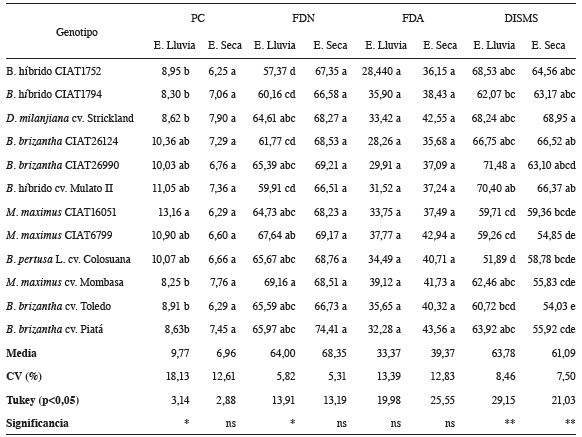 | Genotipo | PC E. Lluvia | PC E. Seca | FDN E. Lluvia | FDN E. Seca | FDA E. Lluvia | FDA E. Seca | DISMS E. Lluvia | DISMS E. Seca |
|---|---|---|---|---|---|---|---|---|
| B. híbrido CIAT1752 | 8,95 b | 6,25 a | 57,37 d | 67,35 a | 28,440 a | 36,15 a | 68,53 abc | 64,56 abc |
| B. híbrido CIAT1794 | 8,30 b | 7,06 a | 60,16 cd | 66,58 a | 35,90 a | 38,43 a | 62,07 bc | 63,17 abc |
| D. milanjiana cv. Strickland | 8,62 b | 7,90 a | 64,61 abc | 68,27 a | 33,42 a | 42,55 a | 68,24 abc | 68,95 a |
| B. brizantha CIAT26124 | 10,36 ab | 7,29 a | 61,77 cd | 68,53 a | 28,26 a | 35,68 a | 66,75 abc | 66,52 ab |
| B. brizantha CIAT26990 | 10,03 ab | 6,76 a | 65,39 abc | 69,21 a | 29,91 a | 37,09 a | 71,48 a | 63,10 abcd |
| B. híbrido cv. Mulato II | 11,05 ab | 7,36 a | 59,91 cd | 66,51 a | 31,52 a | 37,24 a | 70,40 ab | 66,37 ab |
| M. maximus CIAT16051 | 13,16 a | 6,29 a | 64,73 abc | 68,23 a | 33,75 a | 37,49 a | 59,71 cd | 59,36 bcde |
| M. maximus CIAT6799 | 10,90 ab | 6,60 a | 67,64 ab | 69,17 a | 37,77 a | 42,94 a | 59,26 cd | 54,85 de |
| B. pertusa L. cv. Colosuana | 10,07 ab | 6,66 a | 65,67 abc | 68,76 a | 34,49 a | 40,71 a | 51,89 d | 58,78 bcde |
| M. maximus cv. Mombasa | 8,25 b | 7,76 a | 69,16 a | 68,51 a | 39,12 a | 41,73 a | 62,46 abc | 55,83 cde |
| B. brizantha cv. Toledo | 8,91 b | 6,29 a | 65,59 abc | 66,73 a | 35,65 a | 40,32 a | 60,72 bcd | 54,03 e |
| B. brizantha cv. Piatá | 8,63b | 7,45 a | 65,97 abc | 74,41 a | 32,28 a | 43,56 a | 63,92 abc | 55,92 cde |
| Media | 9,77 | 6,96 | 64,00 | 68,35 | 33,37 | 39,37 | 63,78 | 61,09 |
| CV (%) | 18,13 | 12,61 | 5,82 | 5,31 | 13,39 | 12,83 | 8,46 | 7,50 |
| Tukey (p<0,05) | 3,14 | 2,88 | 13,91 | 13,19 | 19,98 | 25,55 | 29,15 | 21,03 |
| Significancia | * | ns | * | ns | ns | ns | ** | ** |